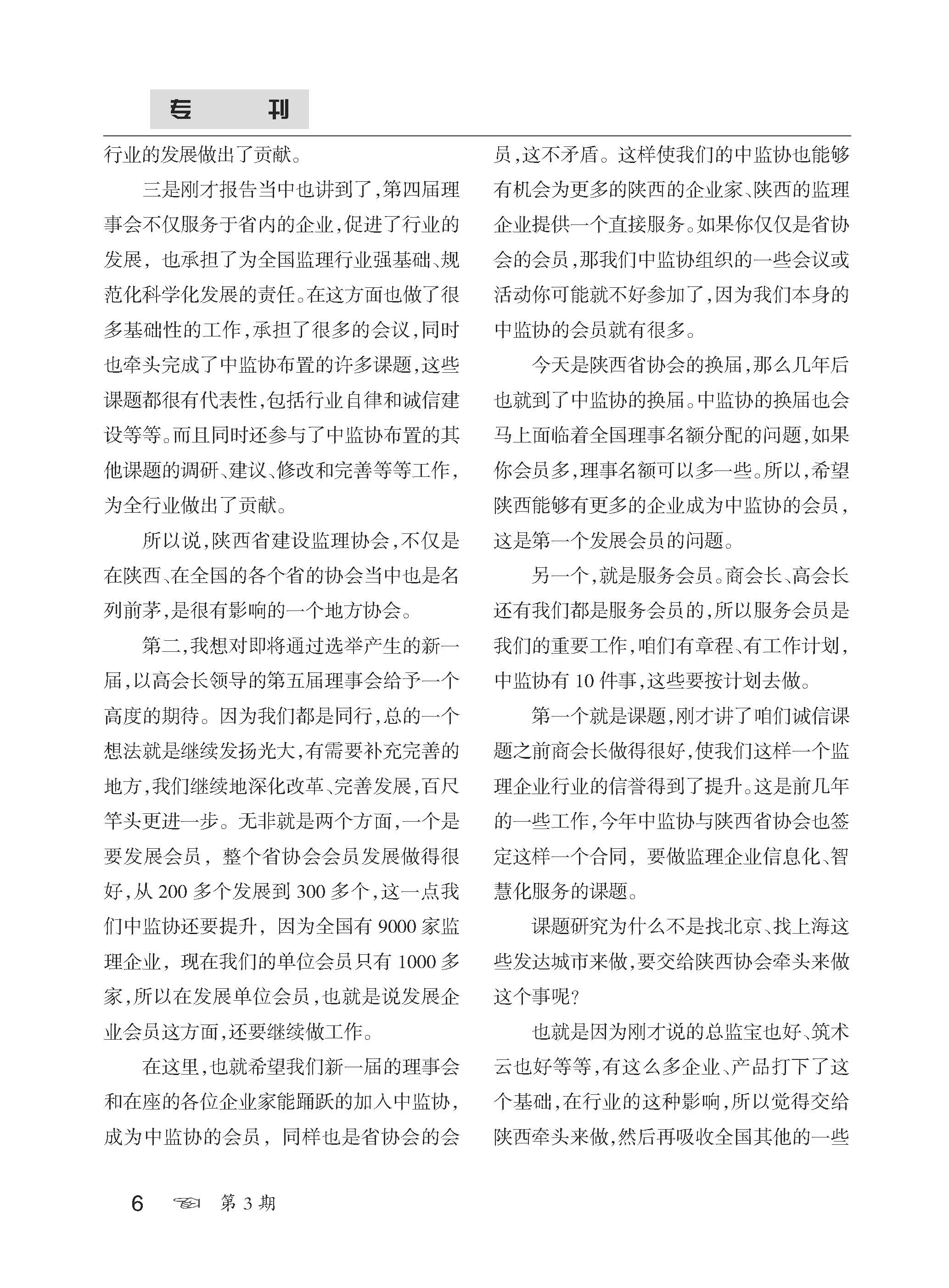 专　刊

行业的发展做出了贡献。

三是刚才报告当中也讲到了，第四届理事会不仅服务于省内的企业，促进了行业的发展，也承担了为全国监理行业强基础、规范化科学化发展的责任。在这方面也做了很多基础性的工作，承担了很多的会议，同时也牵头完成了中监协布置的许多课题，这些课题都很有代表性，包括行业自律和诚信建设等等。而且同时还参与了中监协布置的其他课题的调研、建议、修改和完善等等工作，为全行业做出了贡献。

所以说，陕西省建设监理协会，不仅是在陕西、在全国的各个省的协会当中也是名列前茅，是很有影响的一个地方协会。

第二，我想对即将通过选举产生的新一届，以高会长领导的第五届理事会给予一个高度的期待。因为我们都是同行，总的一个想法就是继续发扬光大，有需要补充完善的地方，我们继续地深化改革、完善发展，百尺竿头更进一步。无非就是两个方面，一个是要发展会员，整个省协会会员发展做得很好，从 200 多个发展到 300 多个，这一点我们中监协还要提升，因为全国有 9000 家监理企业，现在我们的单位会员只有 1000 多家，所以在发展单位会员，也就是说发展企业会员这方面，还要继续做工作。

在这里，也就希望我们新一届的理事会和在座的各位企业家能踊跃的加入中监协，成为中监协的会员，同样也是省协会的会员，这不矛盾。这样使我们的中监协也能够有机会为更多的陕西的企业家、陕西的监理企业提供一个直接服务。如果你仅仅是省协会的会员，那我们中监协组织的一些会议或活动你可能就不好参加了，因为我们本身的中监协的会员就有很多。

今天是陕西省协会的换届，那么几年后也就到了中监协的换届。中监协的换届也会马上面临着全国理事名额分配的问题，如果你会员多，理事名额可以多一些。所以，希望陕西能够有更多的企业成为中监协的会员，这是第一个发展会员的问题。

另一个，就是服务会员。商会长、高会长还有我们都是服务会员的，所以服务会员是我们的重要工作，咱们有章程、有工作计划，中监协有 10 件事，这些要按计划去做。

第一个就是课题，刚才讲了咱们诚信课题之前商会长做得很好，使我们这样一个监理企业行业的信誉得到了提升。这是前几年的一些工作，今年中监协与陕西省协会也签定这样一个合同，要做监理企业信息化、智慧化服务的课题。

课题研究为什么不是找北京、找上海这些发达城市来做，要交给陕西协会牵头来做这个事呢？

也就是因为刚才说的总监宝也好、筑术云也好等等，有这么多企业、产品打下了这个基础，在行业的这种影响，所以觉得交给陕西牵头来做，然后再吸收全国其他的一些

6　第 3 期